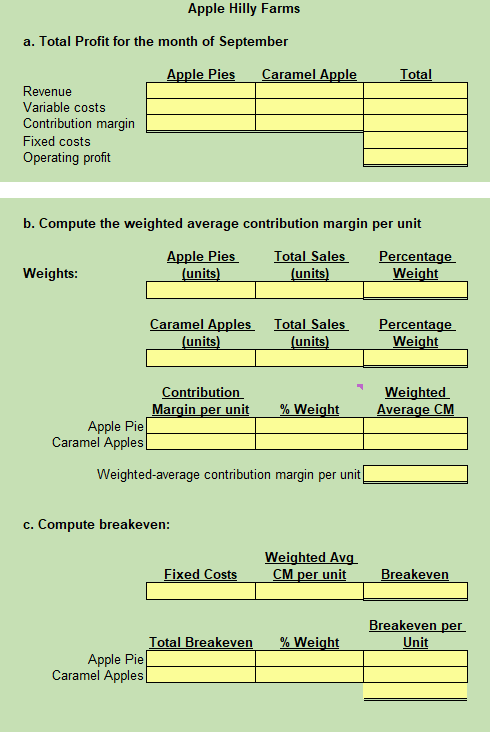 Apple Hilly Farms

a. Total Profit for the month of September

| | Apple Pies | Caramel Apple | Total |
|---|---|---|---|
| Revenue | | | |
| Variable costs | | | |
| Contribution margin | | | |
| Fixed costs | | | |
| Operating profit | | | |

b. Compute the weighted average contribution margin per unit

| Weights: | Apple Pies (units) | Total Sales (units) | Percentage Weight |
|---|---|---|---|
| | | | |

| Caramel Apples (units) | Total Sales (units) | Percentage Weight |
|---|---|---|
| | | |

| | Contribution Margin per unit | % Weight | Weighted Average CM |
|---|---|---|---|
| Apple Pie | | | |
| Caramel Apples | | | |

Weighted-average contribution margin per unit

c. Compute breakeven:

| Fixed Costs | Weighted Avg CM per unit | Breakeven |
|---|---|---|
| | | |

| | Total Breakeven | % Weight | Breakeven per Unit |
|---|---|---|---|
| Apple Pie | | | |
| Caramel Apples | | | |